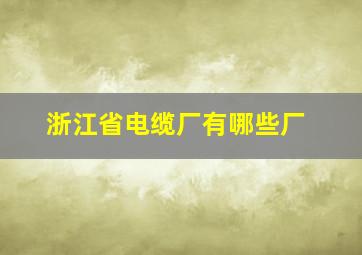 浙江省电缆厂有哪些厂